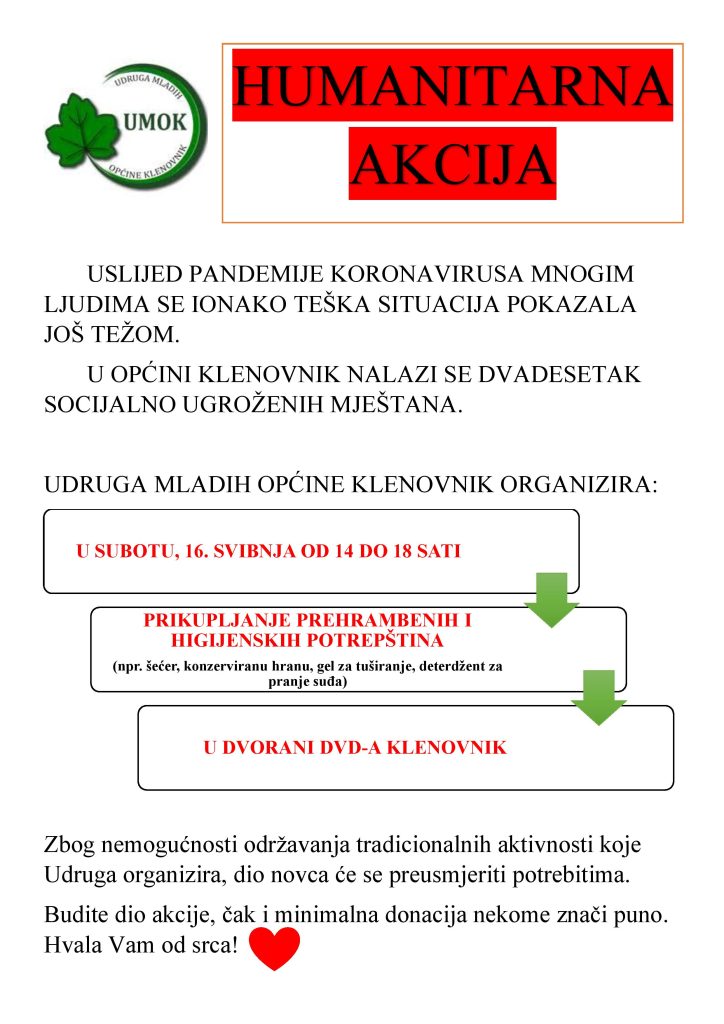 UDRUGA MLADIH
UMOK
OPĆINE KLENOVNIK

HUMANITARNA AKCIJA

USLIJED PANDEMIJE KORONAVIRUSA MNOGIM LJUDIMA SE IONAKO TEŠKA SITUACIJA POKAZALA JOŠ TEŽOM.

U OPĆINI KLENOVNIK NALAZI SE DVADESETAK SOCIJALNO UGROŽENIH MJEŠTANA.

UDRUGA MLADIH OPĆINE KLENOVNIK ORGANIZIRA:

U SUBOTU, 16. SVIBNJA OD 14 DO 18 SATI

PRIKUPLJANJE PREHRAMBENIH I HIGIJENSKIH POTREPŠTINA
(npr. šećer, konzerviranu hranu, gel za tuširanje, deterdžent za pranje suđa)

U DVORANI DVD-A KLENOVNIK

Zbog nemogućnosti održavanja tradicionalnih aktivnosti koje Udruga organizira, dio novca će se preusmjeriti potrebitima.

Budite dio akcije, čak i minimalna donacija nekome znači puno. Hvala Vam od srca!